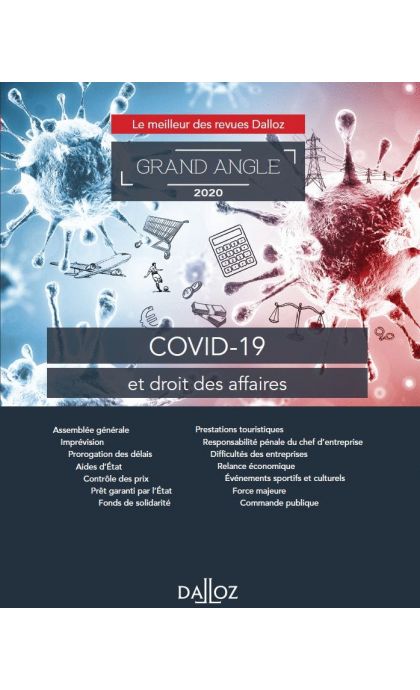 Le meilleur des revues Dalloz

GRAND ANGLE
2020

COVID-19
et droit des affaires

Assemblée générale
Imprévision
Prorogation des délais
Aides d'État
Contrôle des prix
Prêt garanti par l'État
Fonds de solidarité

Prestations touristiques
Responsabilité pénale du chef d'entreprise
Difficultés des entreprises
Relance économique
Événements sportifs et culturels
Force majeure
Commande publique

DALLOZ